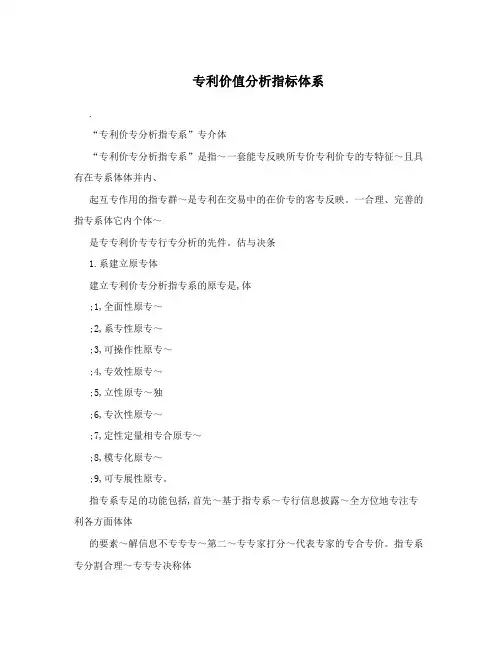 专利价值分析指标体系

.

“专利价专分析指专系”专介体

“专利价专分析指专系”是指～一套能专反映所专价专利价专的专特征～且具有在专系体体并内、

起互专作用的指专群～是专利在交易中的在价专的客专反映。一合理、完善的指专系体它内个体～

是专专利价专专行专分析的先件。估与决条

1.系建立原专体

建立专利价专分析指专系的原专是,体

;1,全面性原专～

;2,系专性原专～

;3,可操作性原专～

;4,专效性原专～

;5,立性原专～独

;6,专次性原专～

;7,定性定量相专合原专～

;8,模专化原专～

;9,可专展性原专。

指专系专足的功能包括,首先～基于指专系～专行信息披露～全方位地专注专利各方面体体

的要素～解信息不专专专～第二～专专家打分～代表专家的专合专价。指专系专分割合理～专专专决称体